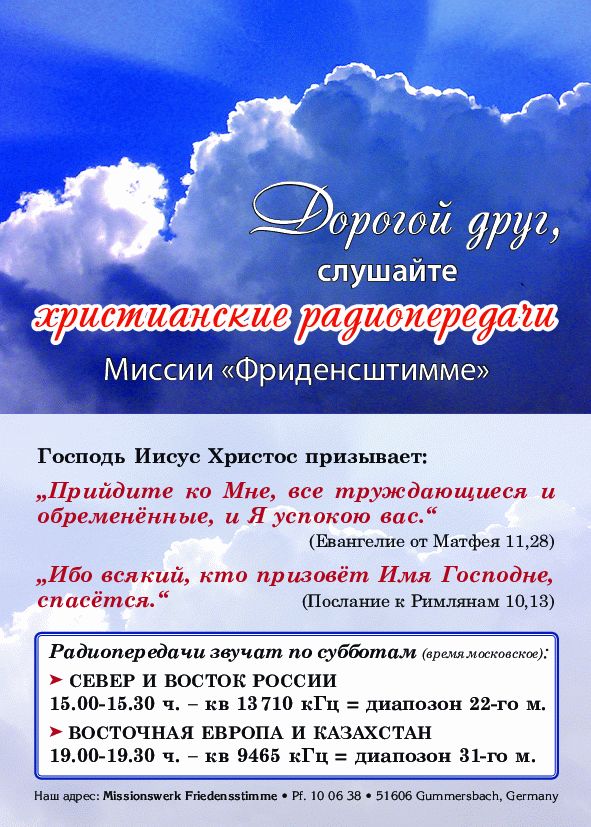 Дорогой друг,
слушайте
христианские радиопередачи
Миссии «Фриденсштимме»

Господь Иисус Христос призывает:

„Прийдите ко Мне, все труждающиеся и обременённые, и Я успокою вас.“
(Евангелие от Матфея 11,28)

„Ибо всякий, кто призовёт Имя Господне, спасётся.“
(Послание к Римлянам 10,13)

Радиопередачи звучат по субботам (время московское):
➤ СЕВЕР И ВОСТОК РОССИИ
15.00-15.30 ч. – кв 13 710 кГц = диапозон 22-го м.
➤ ВОСТОЧНАЯ ЕВРОПА И КАЗАХСТАН
19.00-19.30 ч. – кв 9465 кГц = диапозон 31-го м.

Наш адрес: Missionswerk Friedensstimme • Pf. 10 06 38 • 51606 Gummersbach, Germany